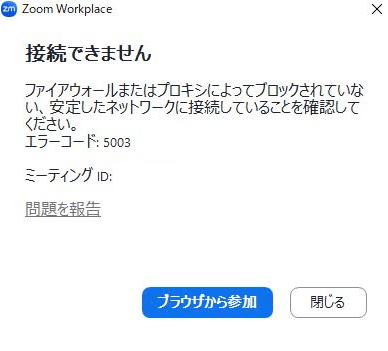 zm Zoom Workplace

接続できません

ファイアウォールまたはプロキシによってブロックされていない、安定したネットワークに接続していることを確認してください。
エラーコード: 5003

ミーティング ID:

問題を報告

ブラウザから参加

閉じる